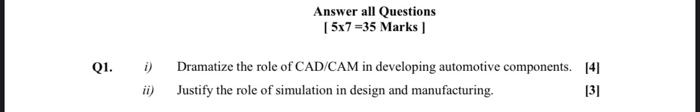 Answer all Questions
[ 5x7 =35 Marks ]

Q1. i) Dramatize the role of CAD/CAM in developing automotive components. [4]

ii) Justify the role of simulation in design and manufacturing. [3]